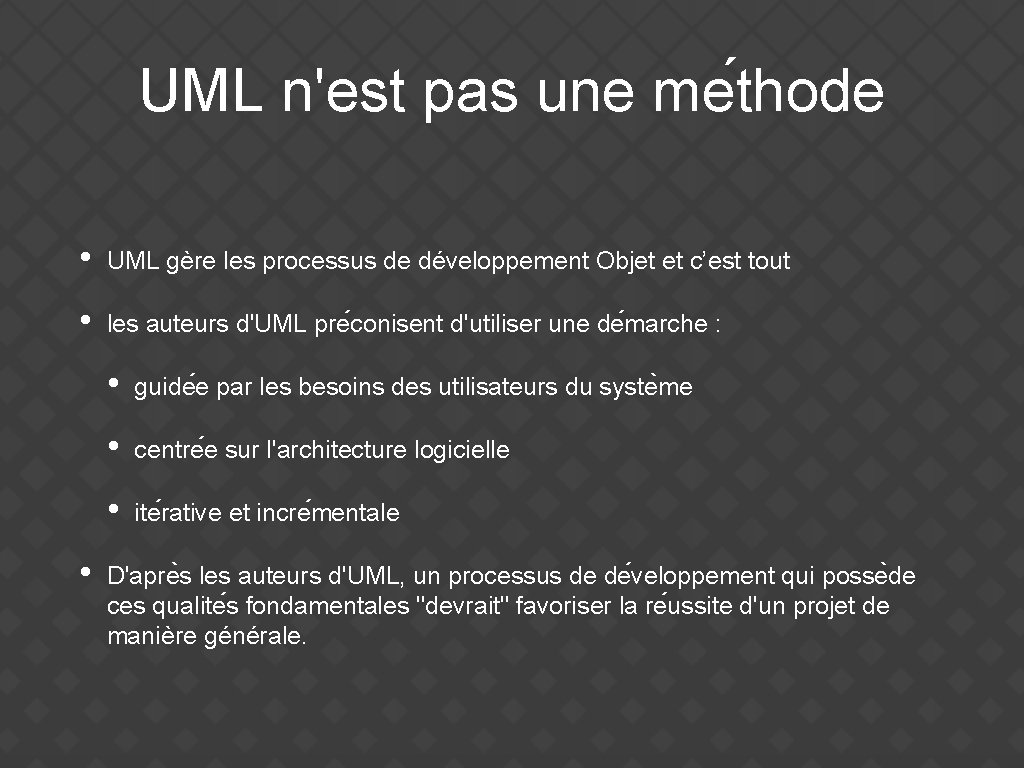 UML n'est pas une méthode

• UML gère les processus de développement Objet et c'est tout

• les auteurs d'UML préconisent d'utiliser une démarche :

• guidée par les besoins des utilisateurs du système

• centrée sur l'architecture logicielle

• itérative et incrémentale

• D'après les auteurs d'UML, un processus de développement qui possède ces qualités fondamentales "devrait" favoriser la réussite d'un projet de manière générale.